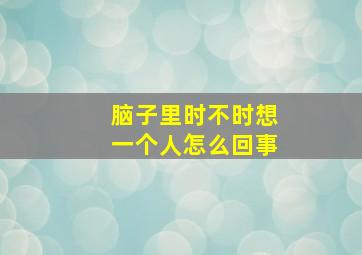 脑子里时不时想
一个人怎么回事